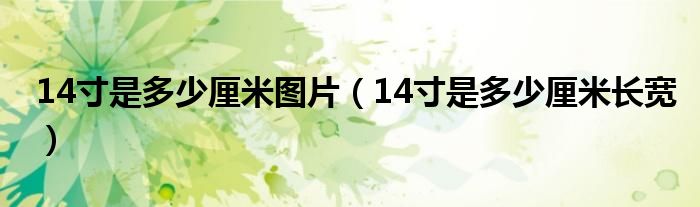 14寸是多少厘米图片（14寸是多少厘米长宽）